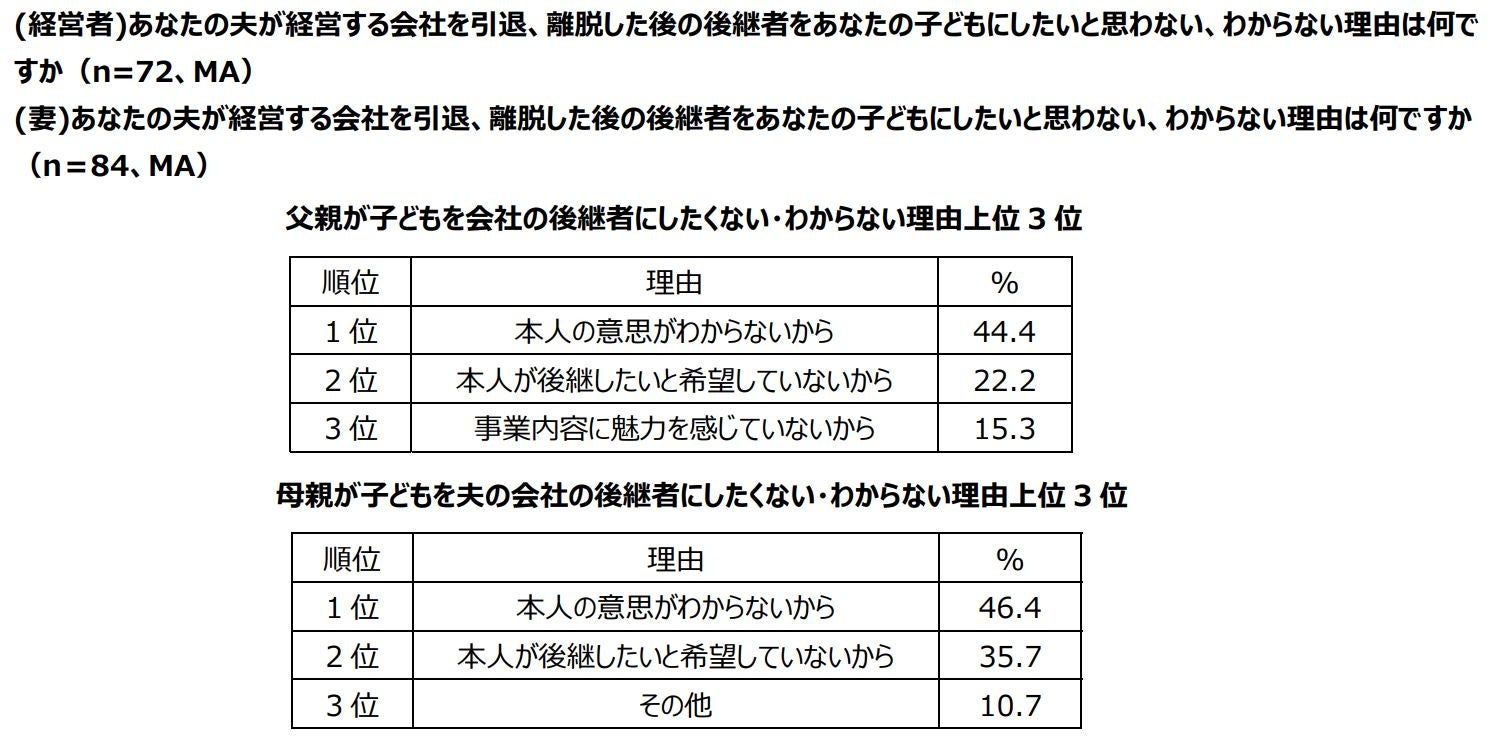 (経営者)あなたの夫が経営する会社を引退、離脱した後の後継者をあなたの子どもにしたいと思わない、わからない理由は何ですか（n=72、MA）

(妻)あなたの夫が経営する会社を引退、離脱した後の後継者をあなたの子どもにしたいと思わない、わからない理由は何ですか（n＝84、MA）

父親が子どもを会社の後継者にしたくない・わからない理由上位3位

| 順位 | 理由 | % |
|---|---|---|
| 1位 | 本人の意思がわからないから | 44.4 |
| 2位 | 本人が後継したいと希望していないから | 22.2 |
| 3位 | 事業内容に魅力を感じていないから | 15.3 |

母親が子どもを夫の会社の後継者にしたくない・わからない理由上位3位

| 順位 | 理由 | % |
|---|---|---|
| 1位 | 本人の意思がわからないから | 46.4 |
| 2位 | 本人が後継したいと希望していないから | 35.7 |
| 3位 | その他 | 10.7 |